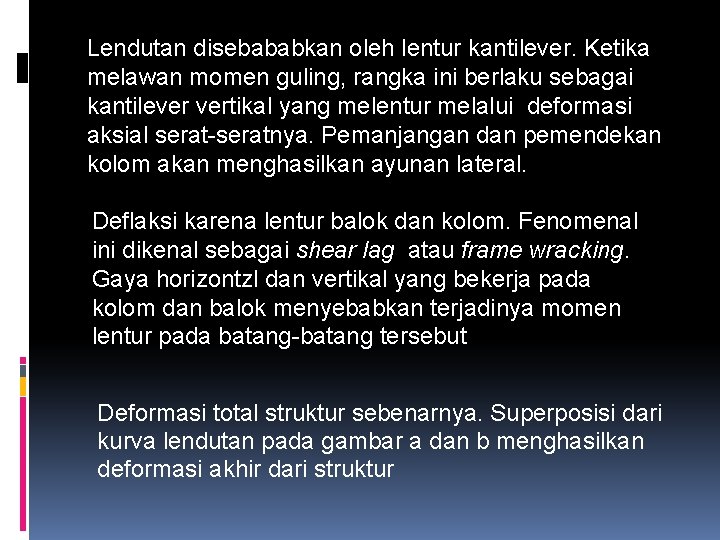 Lendutan disebababkan oleh lentur kantilever. Ketika melawan momen guling, rangka ini berlaku sebagai kantilever vertikal yang melentur melalui deformasi aksial serat-seratnya. Pemanjangan dan pemendekan kolom akan menghasilkan ayunan lateral.

Deflaksi karena lentur balok dan kolom. Fenomenal ini dikenal sebagai shear lag atau frame wracking. Gaya horizontzl dan vertikal yang bekerja pada kolom dan balok menyebabkan terjadinya momen lentur pada batang-batang tersebut

Deformasi total struktur sebenarnya. Superposisi dari kurva lendutan pada gambar a dan b menghasilkan deformasi akhir dari struktur